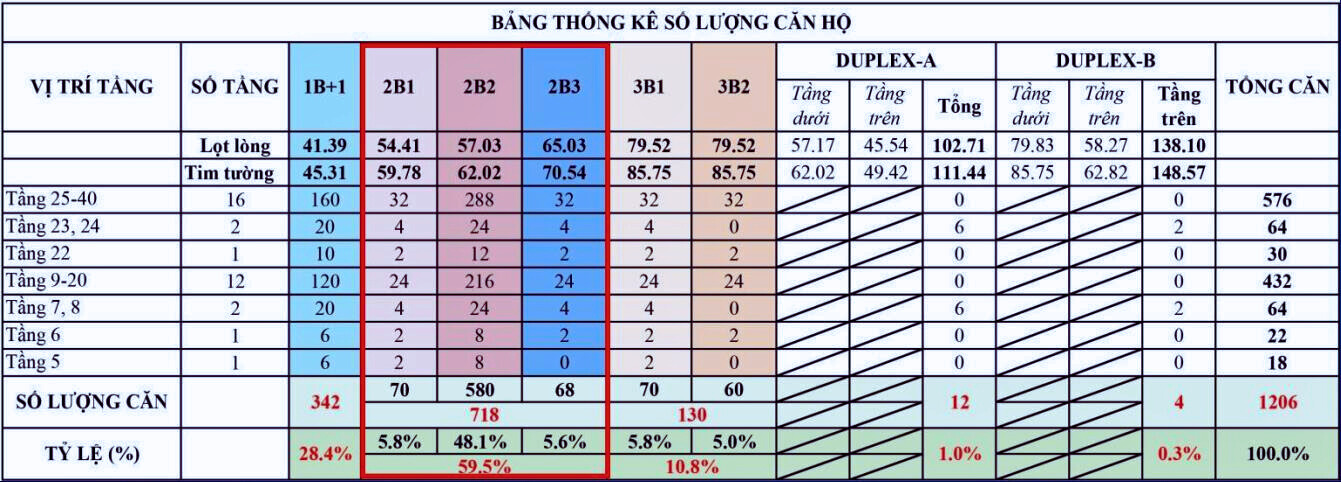 BẢNG THỐNG KÊ SỐ LƯỢNG CĂN HỘ

| VỊ TRÍ TẦNG | SỐ TẦNG | 1B+1 | 2B1 | 2B2 | 2B3 | 3B1 | 3B2 | DUPLEX-A |  |  | DUPLEX-B |  |  | TỔNG CĂN |
|---|---|---|---|---|---|---|---|---|---|---|---|---|---|---|
|  |  |  |  |  |  |  |  | Tầng dưới | Tầng trên | Tổng | Tầng dưới | Tầng trên | Tầng trên |  |
|  | Lọt lòng | 41.39 | 54.41 | 57.03 | 65.03 | 79.52 | 79.52 | 57.17 | 45.54 | 102.71 | 79.83 | 58.27 | 138.10 |  |
|  | Tim tường | 45.31 | 59.78 | 62.02 | 70.54 | 85.75 | 85.75 | 62.02 | 49.42 | 111.44 | 85.75 | 62.82 | 148.57 |  |
| Tầng 25-40 | 16 | 160 | 32 | 288 | 32 | 32 | 32 |  |  | 0 |  |  | 0 | 576 |
| Tầng 23, 24 | 2 | 20 | 4 | 24 | 4 | 4 | 0 |  |  | 6 |  |  | 2 | 64 |
| Tầng 22 | 1 | 10 | 2 | 12 | 2 | 2 | 2 |  |  | 0 |  |  | 0 | 30 |
| Tầng 9-20 | 12 | 120 | 24 | 216 | 24 | 24 | 24 |  |  | 0 |  |  | 0 | 432 |
| Tầng 7, 8 | 2 | 20 | 4 | 24 | 4 | 4 | 0 |  |  | 6 |  |  | 2 | 64 |
| Tầng 6 | 1 | 6 | 2 | 8 | 2 | 2 | 2 |  |  | 0 |  |  | 0 | 22 |
| Tầng 5 | 1 | 6 | 2 | 8 | 0 | 2 | 0 |  |  | 0 |  |  | 0 | 18 |
| SỐ LƯỢNG CĂN |  | 342 | 70 | 580 | 68 | 70 | 60 |  |  | 12 |  |  | 4 | 1206 |
|  |  |  | 718 |  |  | 130 |  |  |  |  |  |  |  |  |
| TỶ LỆ (%) |  | 28.4% | 5.8% | 48.1% | 5.6% | 5.8% | 5.0% |  |  | 1.0% |  |  | 0.3% | 100.0% |
|  |  |  | 59.5% |  |  | 10.8% |  |  |  |  |  |  |  |  |